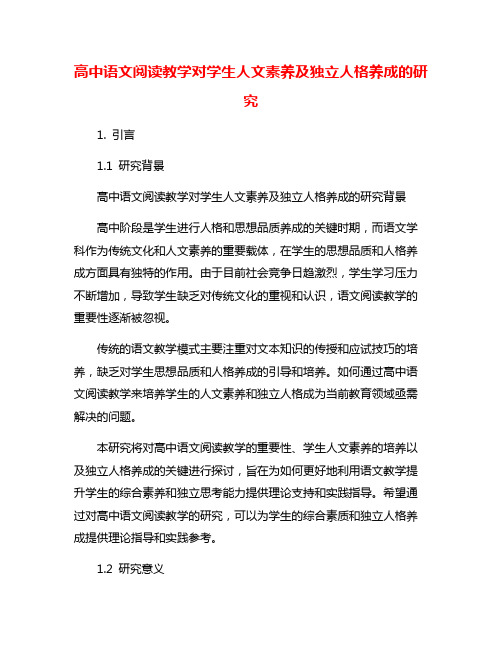 高中语文阅读教学对学生人文素养及独立人格养成的研究

1. 引言

1.1 研究背景

高中语文阅读教学对学生人文素养及独立人格养成的研究背景

高中阶段是学生进行人格和思想品质养成的关键时期，而语文学科作为传统文化和人文素养的重要载体，在学生的思想品质和人格养成方面具有独特的作用。由于目前社会竞争日趋激烈，学生学习压力不断增加，导致学生缺乏对传统文化的重视和认识，语文阅读教学的重要性逐渐被忽视。

传统的语文教学模式主要注重对文本知识的传授和应试技巧的培养，缺乏对学生思想品质和人格养成的引导和培养。如何通过高中语文阅读教学来培养学生的人文素养和独立人格成为当前教育领域亟需解决的问题。

本研究将对高中语文阅读教学的重要性、学生人文素养的培养以及独立人格养成的关键进行探讨，旨在为如何更好地利用语文教学提升学生的综合素养和独立思考能力提供理论支持和实践指导。希望通过对高中语文阅读教学的研究，可以为学生的综合素质和独立人格养成提供理论指导和实践参考。

1.2 研究意义